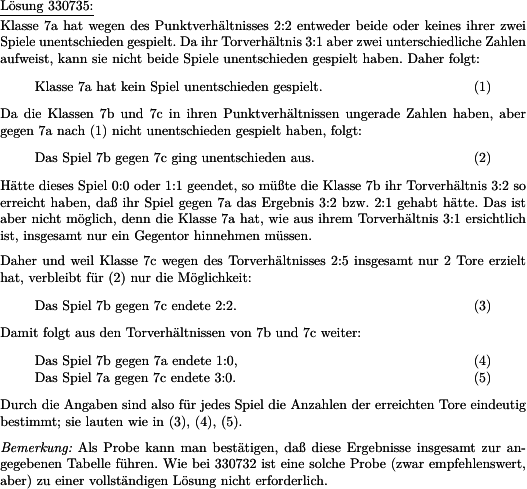 Lösung 330735:

Klasse 7a hat wegen des Punktverhältnisses 2:2 entweder beide oder keines ihrer zwei Spiele unentschieden gespielt. Da ihr Torverhältnis 3:1 aber zwei unterschiedliche Zahlen aufweist, kann sie nicht beide Spiele unentschieden gespielt haben. Daher folgt:

Klasse 7a hat kein Spiel unentschieden gespielt. (1)

Da die Klassen 7b und 7c in ihren Punktverhältnissen ungerade Zahlen haben, aber gegen 7a nach (1) nicht unentschieden gespielt haben, folgt:

Das Spiel 7b gegen 7c ging unentschieden aus. (2)

Hätte dieses Spiel 0:0 oder 1:1 geendet, so müßte die Klasse 7b ihr Torverhältnis 3:2 so erreicht haben, daß ihr Spiel gegen 7a das Ergebnis 3:2 bzw. 2:1 gehabt hätte. Das ist aber nicht möglich, denn die Klasse 7a hat, wie aus ihrem Torverhältnis 3:1 ersichtlich ist, insgesamt nur ein Gegentor hinnehmen müssen.

Daher und weil Klasse 7c wegen des Torverhältnisses 2:5 insgesamt nur 2 Tore erzielt hat, verbleibt für (2) nur die Möglichkeit:

Das Spiel 7b gegen 7c endete 2:2. (3)

Damit folgt aus den Torverhältnissen von 7b und 7c weiter:

Das Spiel 7b gegen 7a endete 1:0, (4)
Das Spiel 7a gegen 7c endete 3:0. (5)

Durch die Angaben sind also für jedes Spiel die Anzahlen der erreichten Tore eindeutig bestimmt; sie lauten wie in (3), (4), (5).

Bemerkung: Als Probe kann man bestätigen, daß diese Ergebnisse insgesamt zur angegebenen Tabelle führen. Wie bei 330732 ist eine solche Probe (zwar empfehlenswert, aber) zu einer vollständigen Lösung nicht erforderlich.